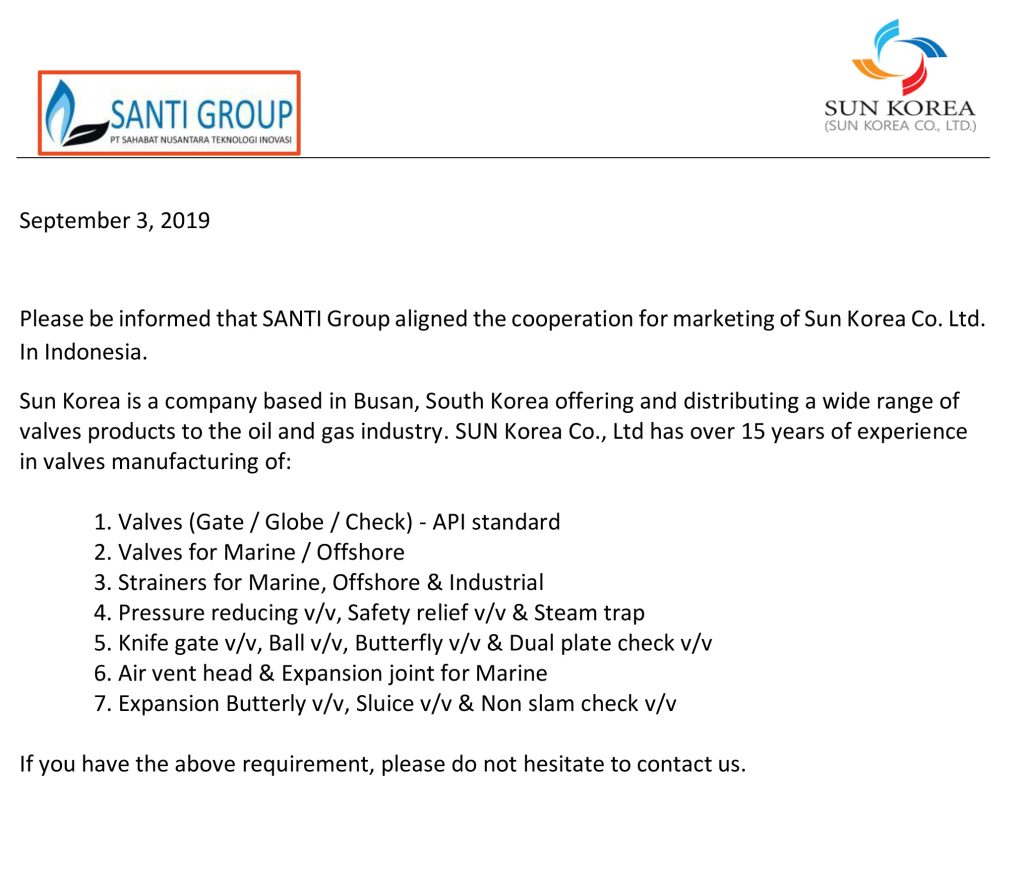 SANTI GROUP
PT SAHABAT NUSANTARA TEKNOLOGI INOVASI

SUN KOREA
(SUN KOREA CO., LTD.)

September 3, 2019

Please be informed that SANTI Group aligned the cooperation for marketing of Sun Korea Co. Ltd. In Indonesia.

Sun Korea is a company based in Busan, South Korea offering and distributing a wide range of valves products to the oil and gas industry. SUN Korea Co., Ltd has over 15 years of experience in valves manufacturing of:

1. Valves (Gate / Globe / Check) - API standard
2. Valves for Marine / Offshore
3. Strainers for Marine, Offshore & Industrial
4. Pressure reducing v/v, Safety relief v/v & Steam trap
5. Knife gate v/v, Ball v/v, Butterfly v/v & Dual plate check v/v
6. Air vent head & Expansion joint for Marine
7. Expansion Butterly v/v, Sluice v/v & Non slam check v/v

If you have the above requirement, please do not hesitate to contact us.